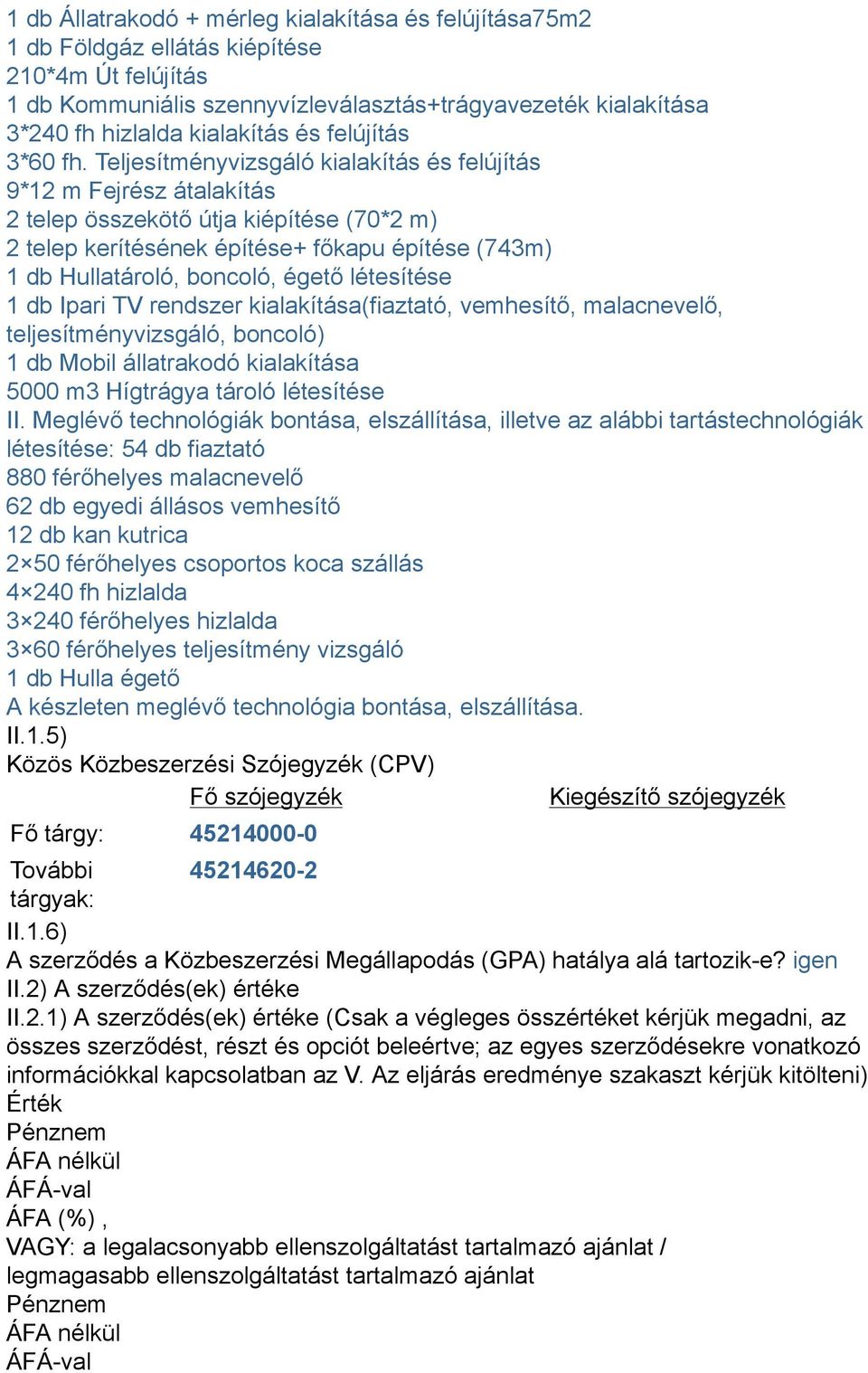 1 db Állatrakodó + mérleg kialakítása és felújítása75m2
1 db Földgáz ellátás kiépítése
210*4m Út felújítás
1 db Kommuniális szennyvízleválasztás+trágyavezeték kialakítása
3*240 fh hizlalda kialakítás és felújítás
3*60 fh. Teljesítményvizsgáló kialakítás és felújítás
9*12 m Fejrész átalakítás
2 telep összekötő útja kiépítése (70*2 m)
2 telep kerítésének építése+ főkapu építése (743m)
1 db Hullatároló, boncoló, égető létesítése
1 db Ipari TV rendszer kialakítása(fiaztató, vemhesítő, malacnevelő, teljesítményvizsgáló, boncoló)
1 db Mobil állatrakodó kialakítása
5000 m3 Hígtrágya tároló létesítése
II. Meglévő technológiák bontása, elszállítása, illetve az alábbi tartástechnológiák létesítése: 54 db fiaztató
880 férőhelyes malacnevelő
62 db egyedi állásos vemhesítő
12 db kan kutrica
2×50 férőhelyes csoportos koca szállás
4×240 fh hizlalda
3×240 férőhelyes hizlalda
3×60 férőhelyes teljesítmény vizsgáló
1 db Hulla égető
A készleten meglévő technológia bontása, elszállítása.
II.1.5)
Közös Közbeszerzési Szójegyzék (CPV)

| | Fő szójegyzék | Kiegészítő szójegyzék |
|---|---|---|
| Fő tárgy: | 45214000-0 | |
| További tárgyak: | 45214620-2 | |

II.1.6)
A szerződés a Közbeszerzési Megállapodás (GPA) hatálya alá tartozik-e? igen
II.2) A szerződés(ek) értéke
II.2.1) A szerződés(ek) értéke (Csak a végleges összértéket kérjük megadni, az összes szerződést, részt és opciót beleértve; az egyes szerződésekre vonatkozó információkkal kapcsolatban az V. Az eljárás eredménye szakaszt kérjük kitölteni)
Érték
Pénznem
ÁFA nélkül
ÁFÁ-val
ÁFA (%) ,
VAGY: a legalacsonyabb ellenszolgáltatást tartalmazó ajánlat / legmagasabb ellenszolgáltatást tartalmazó ajánlat
Pénznem
ÁFA nélkül
ÁFÁ-val